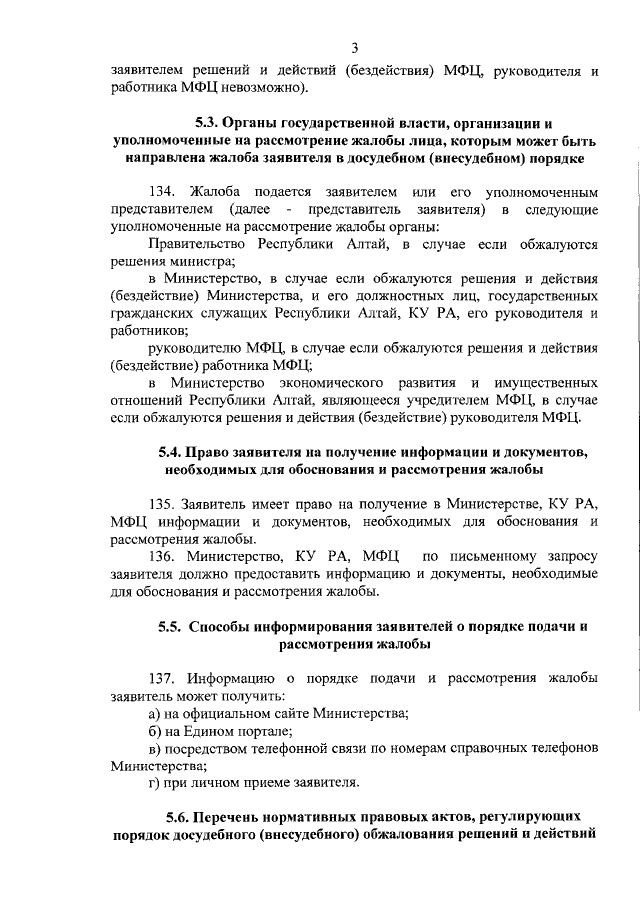 3

заявителем решений и действий (бездействия) МФЦ, руководителя и работника МФЦ невозможно).

5.3. Органы государственной власти, организации и уполномоченные на рассмотрение жалобы лица, которым может быть направлена жалоба заявителя в досудебном (внесудебном) порядке

134. Жалоба подается заявителем или его уполномоченным представителем (далее - представитель заявителя) в следующие уполномоченные на рассмотрение жалобы органы:

Правительство Республики Алтай, в случае если обжалуются решения министра;

в Министерство, в случае если обжалуются решения и действия (бездействие) Министерства, и его должностных лиц, государственных гражданских служащих Республики Алтай, КУ РА, его руководителя и работников;

руководителю МФЦ, в случае если обжалуются решения и действия (бездействие) работника МФЦ;

в Министерство экономического развития и имущественных отношений Республики Алтай, являющееся учредителем МФЦ, в случае если обжалуются решения и действия (бездействие) руководителя МФЦ.

5.4. Право заявителя на получение информации и документов, необходимых для обоснования и рассмотрения жалобы

135. Заявитель имеет право на получение в Министерстве, КУ РА, МФЦ информации и документов, необходимых для обоснования и рассмотрения жалобы.

136. Министерство, КУ РА, МФЦ по письменному запросу заявителя должно предоставить информацию и документы, необходимые для обоснования и рассмотрения жалобы.

5.5. Способы информирования заявителей о порядке подачи и рассмотрения жалобы

137. Информацию о порядке подачи и рассмотрения жалобы заявитель может получить:

а) на официальном сайте Министерства;

б) на Едином портале;

в) посредством телефонной связи по номерам справочных телефонов Министерства;

г) при личном приеме заявителя.

5.6. Перечень нормативных правовых актов, регулирующих порядок досудебного (внесудебного) обжалования решений и действий